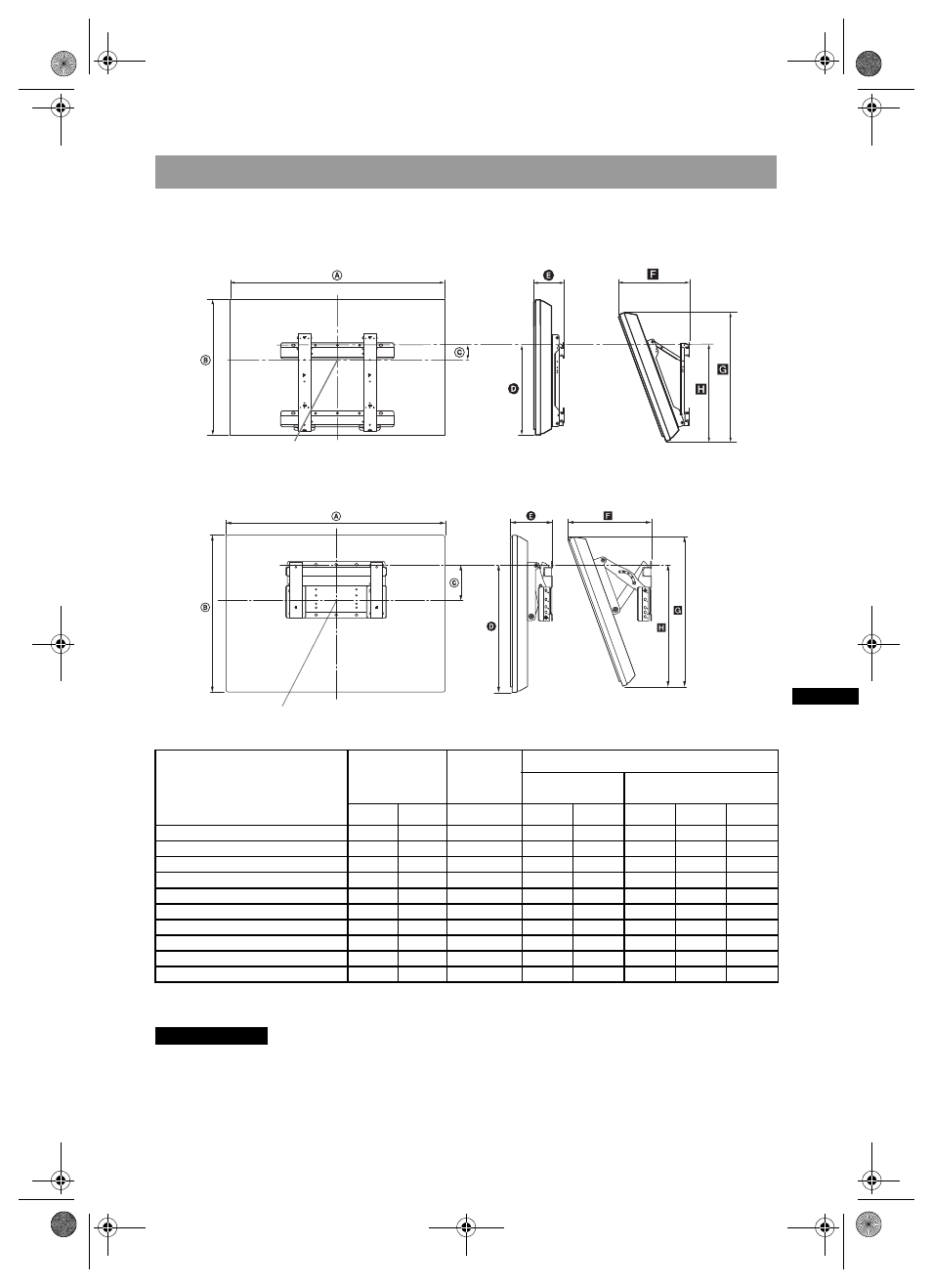 Ⓐ

Ⓑ

Ⓒ

Ⓓ

E

F

G

H

Ⓐ

Ⓑ

Ⓒ

Ⓓ

E

F

G

H